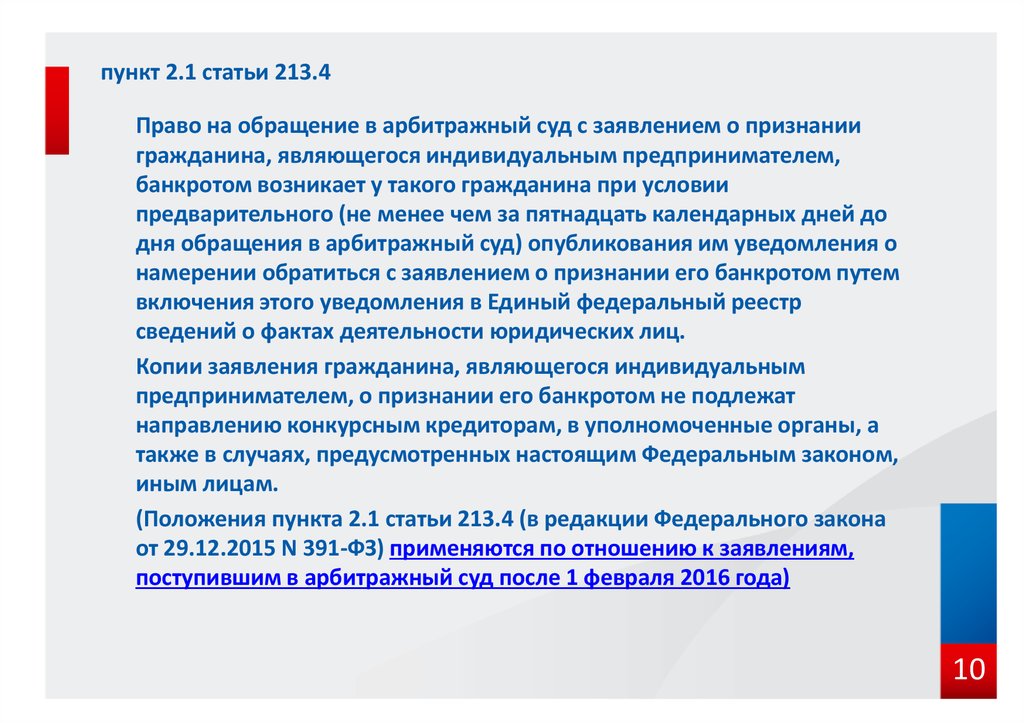 пункт 2.1 статьи 213.4

Право на обращение в арбитражный суд с заявлением о признании гражданина, являющегося индивидуальным предпринимателем, банкротом возникает у такого гражданина при условии предварительного (не менее чем за пятнадцать календарных дней до дня обращения в арбитражный суд) опубликования им уведомления о намерении обратиться с заявлением о признании его банкротом путем включения этого уведомления в Единый федеральный реестр сведений о фактах деятельности юридических лиц.

Копии заявления гражданина, являющегося индивидуальным предпринимателем, о признании его банкротом не подлежат направлению конкурсным кредиторам, в уполномоченные органы, а также в случаях, предусмотренных настоящим Федеральным законом, иным лицам.

(Положения пункта 2.1 статьи 213.4 (в редакции Федерального закона от 29.12.2015 N 391-ФЗ) применяются по отношению к заявлениям, поступившим в арбитражный суд после 1 февраля 2016 года)

10